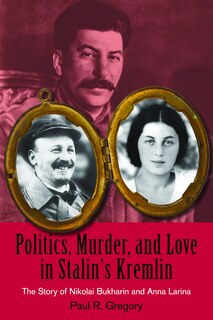 Politics, Murder, and Love in Stalin's Kremlin

The Story of Nikolai Bukharin and Anna Larina

Paul R. Gregory